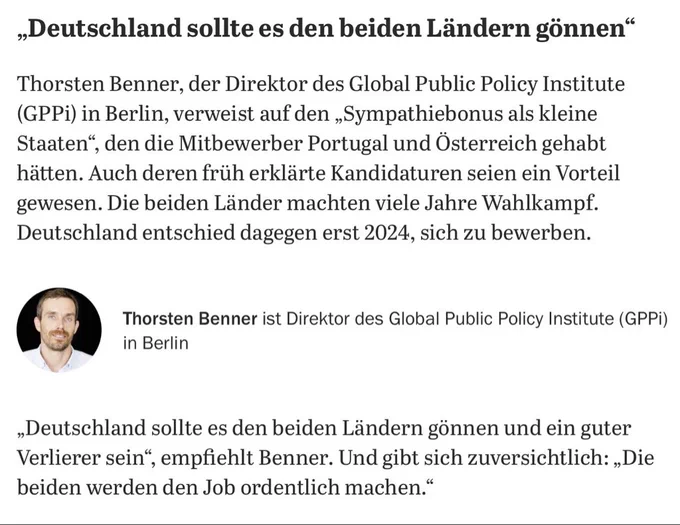 „Deutschland sollte es den beiden Ländern gönnen“

Thorsten Benner, der Direktor des Global Public Policy Institute (GPPi) in Berlin, verweist auf den „Sympathiebonus als kleine Staaten“, den die Mitbewerber Portugal und Österreich gehabt hätten. Auch deren früh erklärte Kandidaturen seien ein Vorteil gewesen. Die beiden Länder machten viele Jahre Wahlkampf. Deutschland entschied dagegen erst 2024, sich zu bewerben.

Thorsten Benner ist Direktor des Global Public Policy Institute (GPPi) in Berlin

„Deutschland sollte es den beiden Ländern gönnen und ein guter Verlierer sein“, empfiehlt Benner. Und gibt sich zuversichtlich: „Die beiden werden den Job ordentlich machen.“